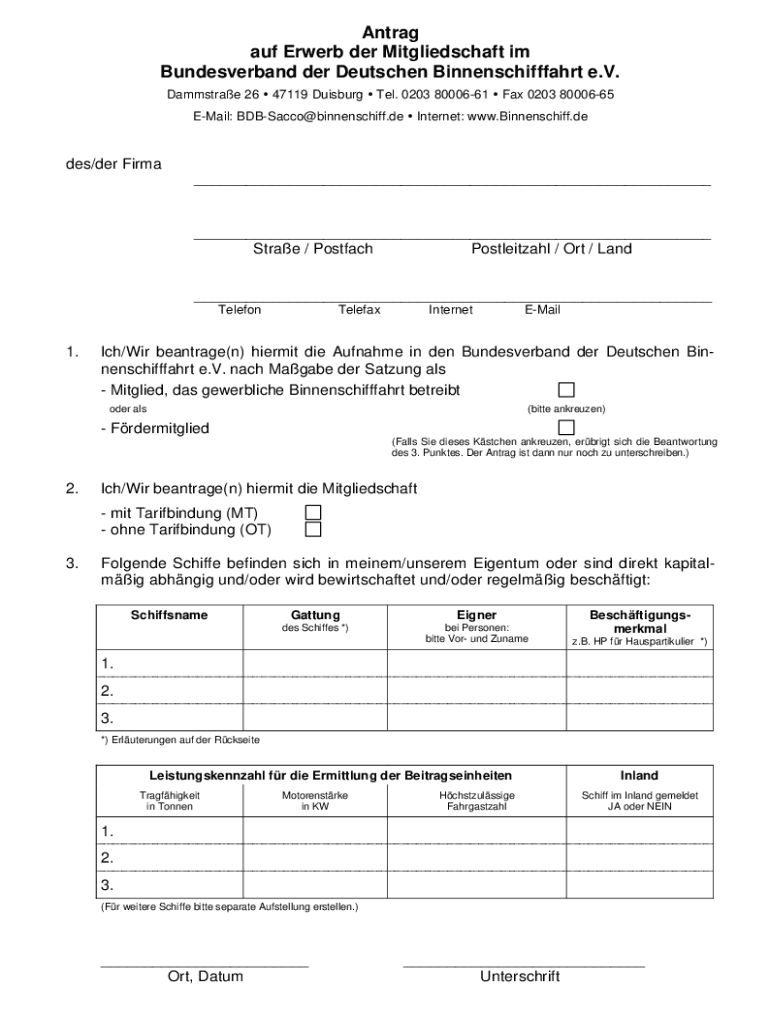 Antrag
auf Erwerb der Mitgliedschaft im
Bundesverband der Deutschen Binnenschifffahrt e.V.

Dammstraße 26 • 47119 Duisburg • Tel. 0203 80006-61 • Fax 0203 80006-65
E-Mail: BDB-Sacco@binnenschiff.de • Internet: www.Binnenschiff.de

des/der Firma

Straße / Postfach Postleitzahl / Ort / Land

Telefon Telefax Internet E-Mail

1. Ich/Wir beantrage(n) hiermit die Aufnahme in den Bundesverband der Deutschen Binnenschifffahrt e.V. nach Maßgabe der Satzung als
- Mitglied, das gewerbliche Binnenschifffahrt betreibt
oder als (bitte ankreuzen)
- Fördermitglied
(Falls Sie dieses Kästchen ankreuzen, erübrigt sich die Beantwortung des 3. Punktes. Der Antrag ist dann nur noch zu unterschreiben.)

2. Ich/Wir beantrage(n) hiermit die Mitgliedschaft
- mit Tarifbindung (MT)
- ohne Tarifbindung (OT)

3. Folgende Schiffe befinden sich in meinem/unserem Eigentum oder sind direkt kapitalmäßig abhängig und/oder wird bewirtschaftet und/oder regelmäßig beschäftigt:

| Schiffsname | Gattung des Schiffes *) | Eigner bei Personen: bitte Vor- und Zuname | Beschäftigungsmerkmal z.B. HP für Hauspartikulier *) |
|---|---|---|---|
| 1. | | | |
| 2. | | | |
| 3. | | | |

*) Erläuterungen auf der Rückseite

| Leistungskennzahl für die Ermittlung der Beitragseinheiten | | | Inland |
|---|---|---|---|
| Tragfähigkeit in Tonnen | Motorenstärke in KW | Höchstzulässige Fahrgastzahl | Schiff im Inland gemeldet JA oder NEIN |
| 1. | | | |
| 2. | | | |
| 3. | | | |

(Für weitere Schiffe bitte separate Aufstellung erstellen.)

Ort, Datum Unterschrift